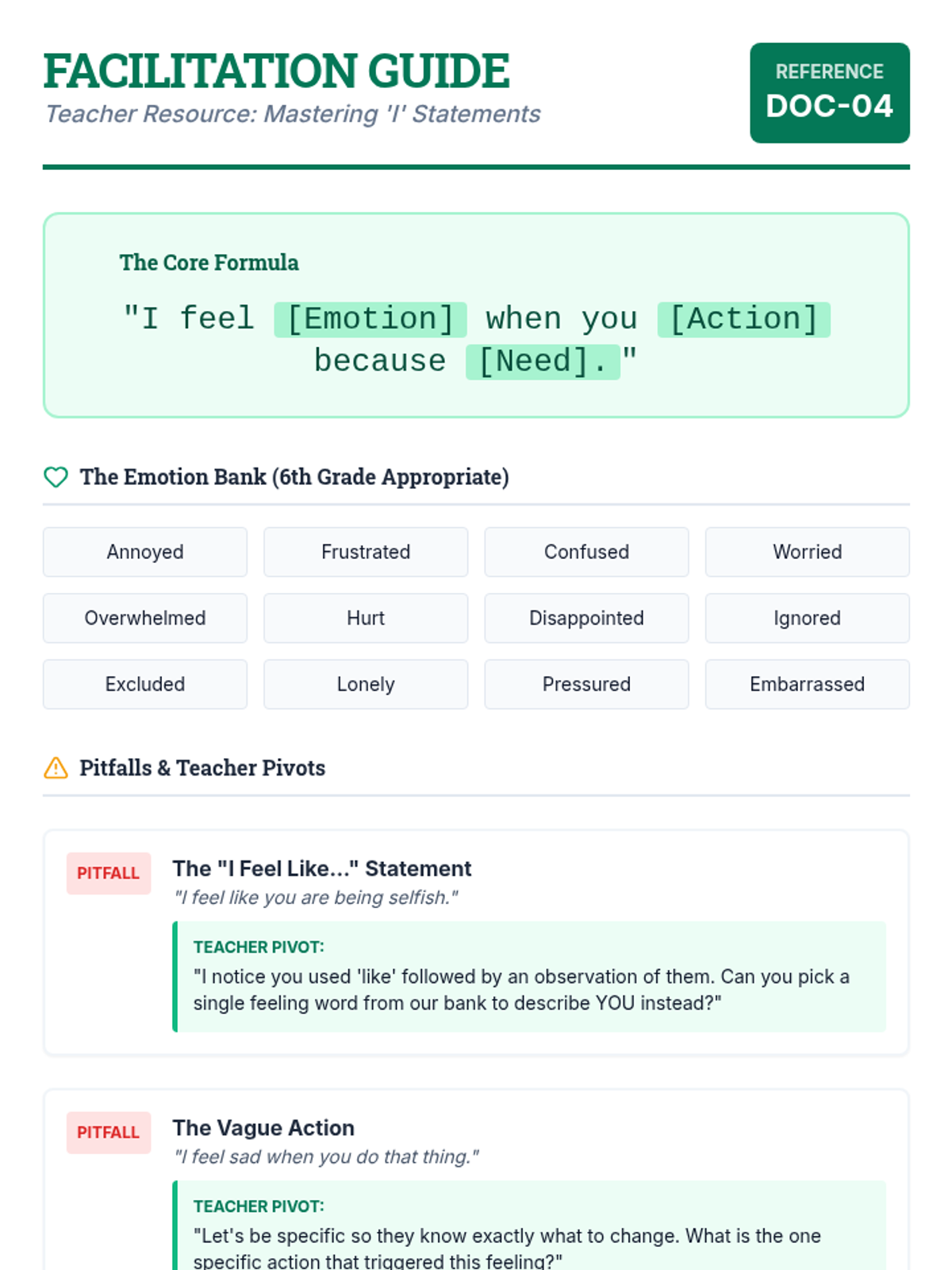 FACILITATION GUIDE
Teacher Resource: Mastering 'I' Statements

REFERENCE
DOC-04

The Core Formula

"I feel [Emotion] when you [Action] because [Need]."

The Emotion Bank (6th Grade Appropriate)

Annoyed
Frustrated
Confused
Worried
Overwhelmed
Hurt
Disappointed
Ignored
Excluded
Lonely
Pressured
Embarrassed

Pitfalls & Teacher Pivots

PITFALL
The "I Feel Like..." Statement
"I feel like you are being selfish."

TEACHER PIVOT:
"I notice you used 'like' followed by an observation of them. Can you pick a single feeling word from our bank to describe YOU instead?"

PITFALL
The Vague Action
"I feel sad when you do that thing."

TEACHER PIVOT:
"Let's be specific so they know exactly what to change. What is the one specific action that triggered this feeling?"